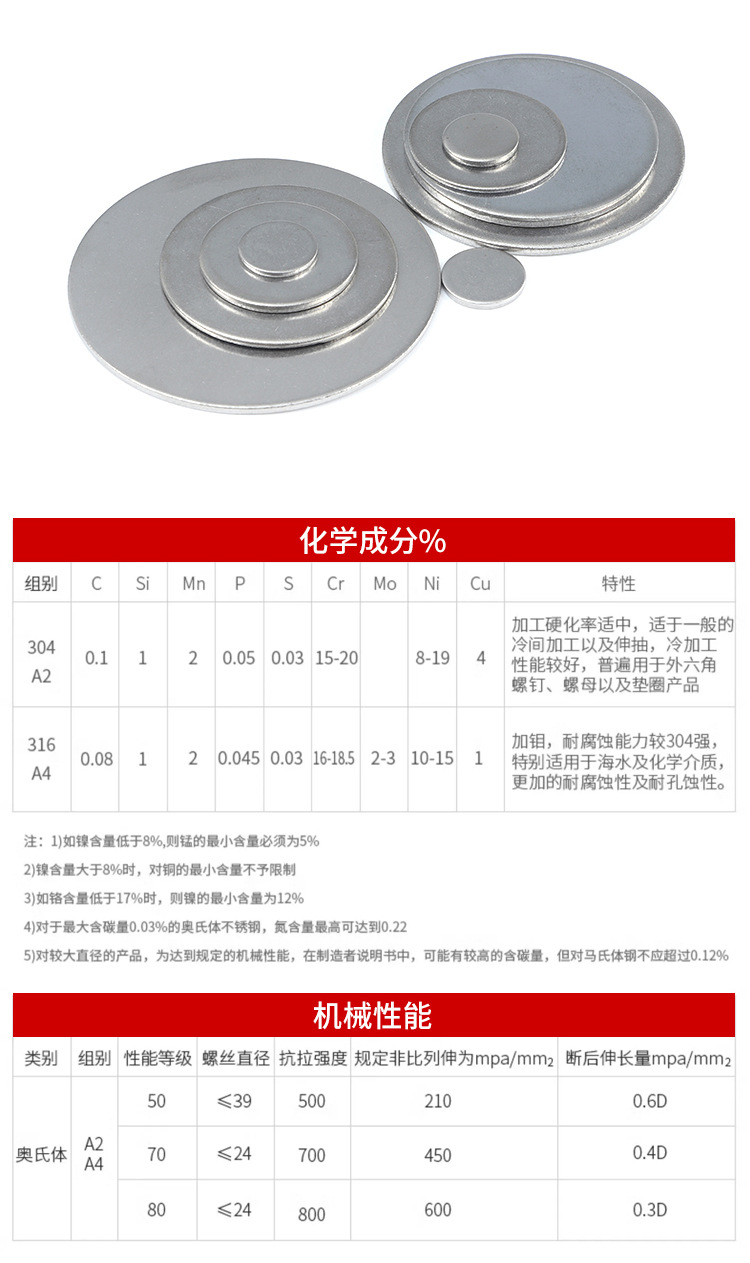 化学成分%

| 组别 | C | Si | Mn | P | S | Cr | Mo | Ni | Cu | 特性 |
|---|---|---|---|---|---|---|---|---|---|---|
| 304 A2 | 0.1 | 1 | 2 | 0.05 | 0.03 | 15-20 | | 8-19 | 4 | 加工硬化率适中，适于一般的冷间加工以及伸抽，冷加工性能较好，普遍用于外六角螺钉、螺母以及垫圈产品 |
| 316 A4 | 0.08 | 1 | 2 | 0.045 | 0.03 | 16-18.5 | 2-3 | 10-15 | 1 | 加钼，耐腐蚀能力较304强，特别适用于海水及化学介质，更加的耐腐蚀性及耐孔蚀性。 |

注：1)如镍含量低于8%,则锰的最小含量必须为5%

2)镍含量大于8%时，对铜的最小含量不予限制

3)如铬含量低于17%时，则镍的最小含量为12%

4)对于最大含碳量0.03%的奥氏体不锈钢，氮含量最高可达到0.22

5)对较大直径的产品，为达到规定的机械性能，在制造者说明书中，可能有较高的含碳量，但对马氏体钢不应超过0.12%

机械性能

| 类别 | 组别 | 性能等级 | 螺丝直径 | 抗拉强度 | 规定非比列伸为mpa/mm$_2$ | 断后伸长量mpa/mm$_2$ |
|---|---|---|---|---|---|---|
| 奥氏体 | A2 A4 | 50 | ≤39 | 500 | 210 | 0.6D |
| | | 70 | ≤24 | 700 | 450 | 0.4D |
| | | 80 | ≤24 | 800 | 600 | 0.3D |